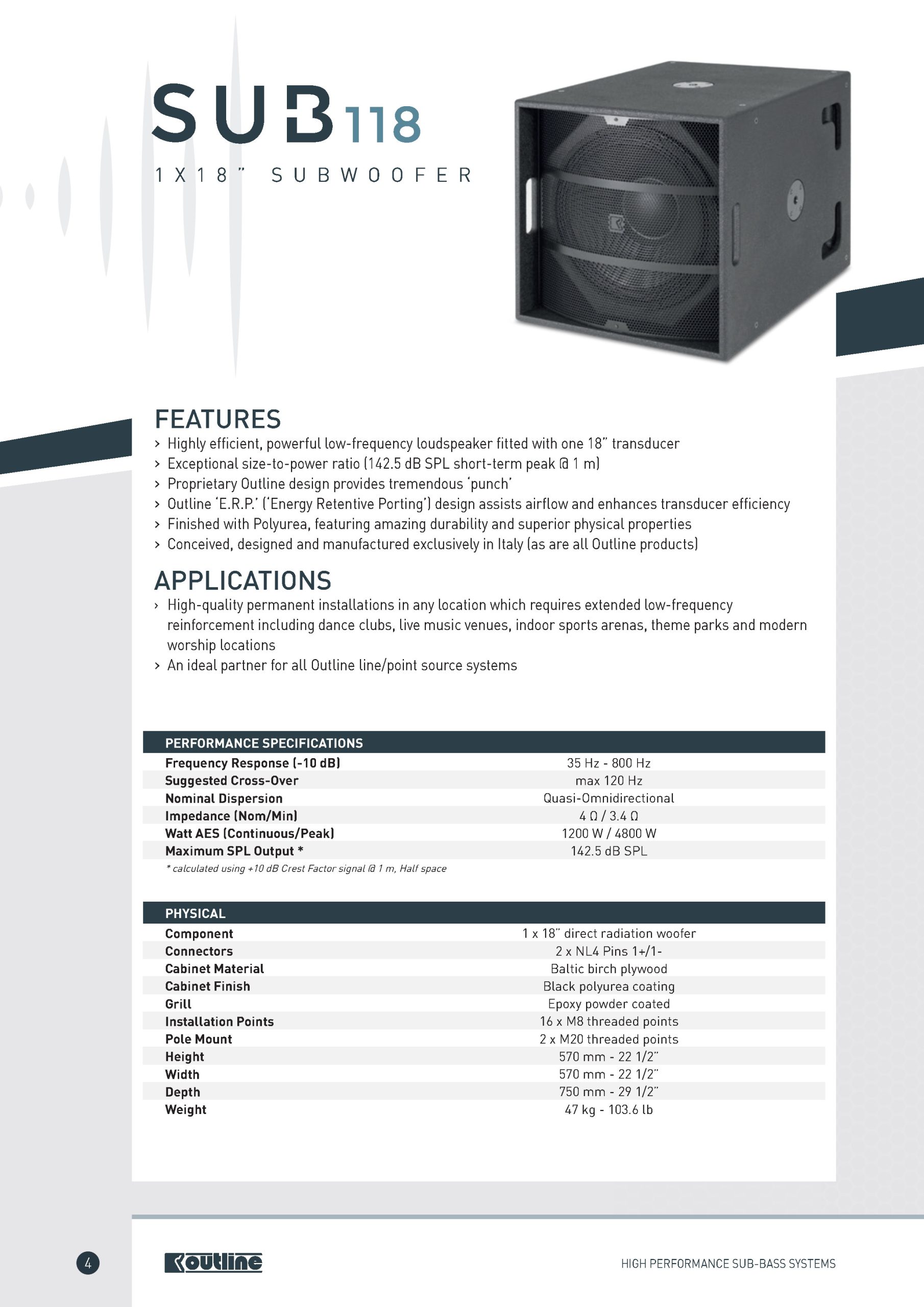 SUB118

1X18" SUBWOOFER

FEATURES
› Highly efficient, powerful low-frequency loudspeaker fitted with one 18" transducer
› Exceptional size-to-power ratio (142.5 dB SPL short-term peak @ 1 m)
› Proprietary Outline design provides tremendous 'punch'
› Outline 'E.R.P.' ('Energy Retentive Porting') design assists airflow and enhances transducer efficiency
› Finished with Polyurea, featuring amazing durability and superior physical properties
› Conceived, designed and manufactured exclusively in Italy (as are all Outline products)

APPLICATIONS
› High-quality permanent installations in any location which requires extended low-frequency reinforcement including dance clubs, live music venues, indoor sports arenas, theme parks and modern worship locations
› An ideal partner for all Outline line/point source systems

| PERFORMANCE SPECIFICATIONS | |
|---|---|
| Frequency Response (-10 dB) | 35 Hz - 800 Hz |
| Suggested Cross-Over | max 120 Hz |
| Nominal Dispersion | Quasi-Omnidirectional |
| Impedance (Nom/Min) | 4 Ω / 3.4 Ω |
| Watt AES (Continuous/Peak) | 1200 W / 4800 W |
| Maximum SPL Output * | 142.5 dB SPL |

* calculated using +10 dB Crest Factor signal @ 1 m, Half space

| PHYSICAL | |
|---|---|
| Component | 1 x 18" direct radiation woofer |
| Connectors | 2 x NL4 Pins 1+/1- |
| Cabinet Material | Baltic birch plywood |
| Cabinet Finish | Black polyurea coating |
| Grill | Epoxy powder coated |
| Installation Points | 16 x M8 threaded points |
| Pole Mount | 2 x M20 threaded points |
| Height | 570 mm - 22 1/2" |
| Width | 570 mm - 22 1/2" |
| Depth | 750 mm - 29 1/2" |
| Weight | 47 kg - 103.6 lb |

4 outline HIGH PERFORMANCE SUB-BASS SYSTEMS